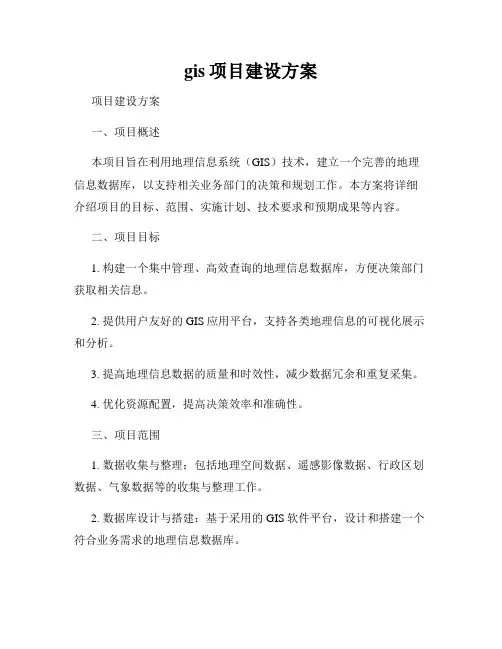 gis 项目建设方案

项目建设方案

一、项目概述

本项目旨在利用地理信息系统（GIS）技术，建立一个完善的地理信息数据库，以支持相关业务部门的决策和规划工作。本方案将详细介绍项目的目标、范围、实施计划、技术要求和预期成果等内容。

二、项目目标

1. 构建一个集中管理、高效查询的地理信息数据库，方便决策部门获取相关信息。

2. 提供用户友好的 GIS 应用平台，支持各类地理信息的可视化展示和分析。

3. 提高地理信息数据的质量和时效性，减少数据冗余和重复采集。

4. 优化资源配置，提高决策效率和准确性。

三、项目范围

1. 数据收集与整理：包括地理空间数据、遥感影像数据、行政区划数据、气象数据等的收集与整理工作。

2. 数据库设计与搭建：基于采用的 GIS 软件平台，设计和搭建一个符合业务需求的地理信息数据库。